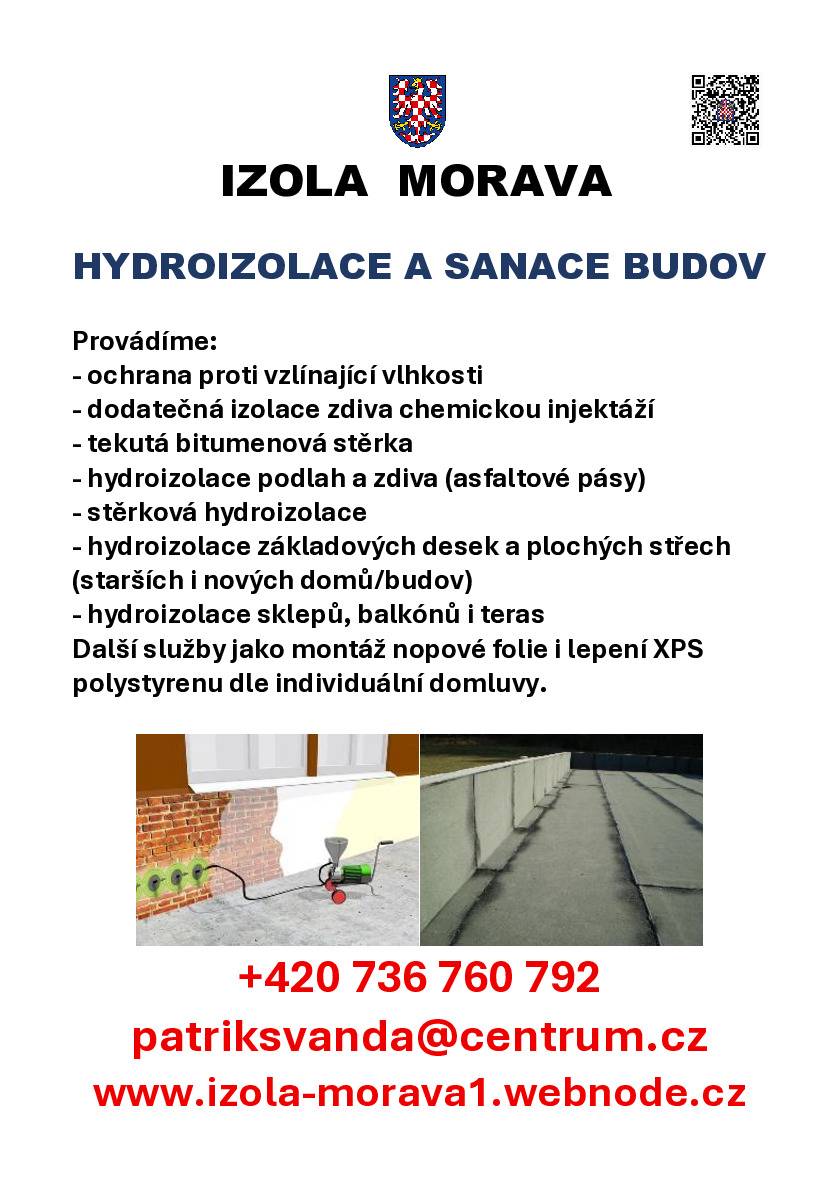 IZOLA MORAVA

HYDROIZOLACE A SANACE BUDOV

Provádíme:
- ochrana proti vzlínající vlhkosti
- dodatečná izolace zdiva chemickou injektáží
- tekutá bitumenová stěrka
- hydroizolace podlah a zdiva (asfaltové pásy)
- stěrková hydroizolace
- hydroizolace základových desek a plochých střech (starších i nových domů/budov)
- hydroizolace sklepů, balkónů i teras
Další služby jako montáž nopové folie i lepení XPS polystyrenu dle individuální domluvy.

+420 736 760 792
patriksvanda@centrum.cz
www.izola-morava1.webnode.cz